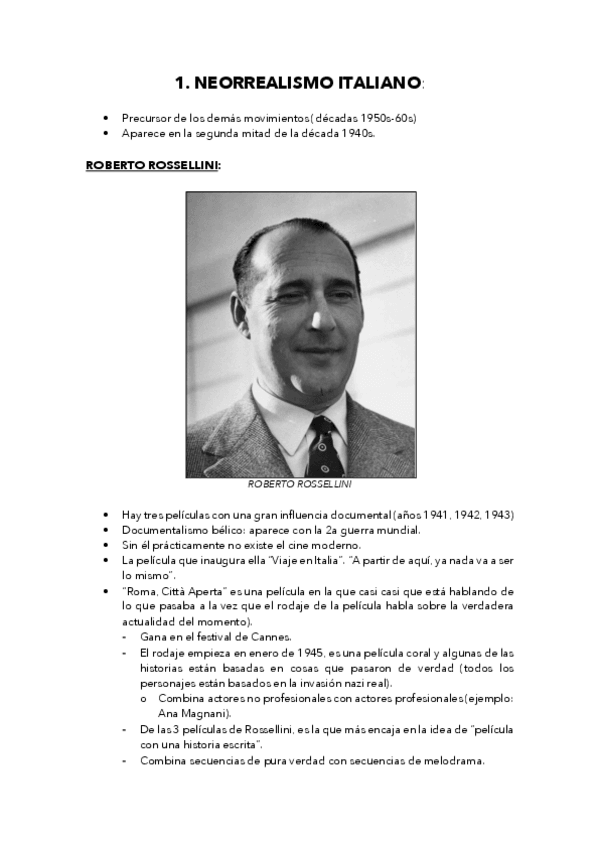 1. NEORREALISMO ITALIANO:

• Precursor de los demás movimientos( décadas 1950s-60s)
• Aparece en la segunda mitad de la década 1940s.

ROBERTO ROSSELLINI:

ROBERTO ROSSELLINI

• Hay tres películas con una gran influencia documental (años 1941, 1942, 1943)
• Documentalismo bélico: aparece con la 2a guerra mundial.
• Sin él prácticamente no existe el cine moderno.
• La película que inaugura ella "Viaje en Italia". "A partir de aquí, ya nada va a ser lo mismo".
• "Roma, Città Aperta" es una película en la que casi casi que está hablando de lo que pasaba a la vez que el rodaje de la película habla sobre la verdadera actualidad del momento).
- Gana en el festival de Cannes.
- El rodaje empieza en enero de 1945, es una película coral y algunas de las historias están basadas en cosas que pasaron de verdad (todos los personajes están basados en la invasión nazi real).
o Combina actores no profesionales con actores profesionales(ejemplo: Ana Magnani).
- De las 3 películas de Rossellini, es la que más encaja en la idea de "película con una historia escrita".
- Combina secuencias de pura verdad con secuencias de melodrama.